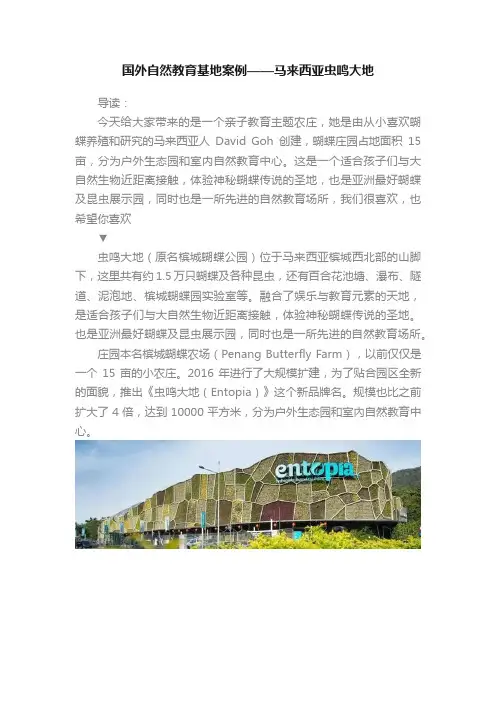 国外自然教育基地案例——马来西亚虫鸣大地

导读：

今天给大家带来的是一个亲子教育主题农庄，她是由从小喜欢蝴蝶养殖和研究的马来西亚人 David Goh 创建，蝴蝶庄园占地面积 15 亩，分为户外生态园和室内自然教育中心。这是一个适合孩子们与大自然生物近距离接触，体验神秘蝴蝶传说的圣地，也是亚洲最好蝴蝶及昆虫展示园，同时也是一所先进的自然教育场所，我们很喜欢，也希望你喜欢

▼

虫鸣大地（原名槟城蝴蝶公园）位于马来西亚槟城西北部的山脚下，这里共有约 1.5 万只蝴蝶及各种昆虫，还有百合花池塘、瀑布、隧道、泥泡地、槟城蝴蝶园实验室等。融合了娱乐与教育元素的天地，是适合孩子们与大自然生物近距离接触，体验神秘蝴蝶传说的圣地。也是亚洲最好蝴蝶及昆虫展示园，同时也是一所先进的自然教育场所。

庄园本名槟城蝴蝶农场（Penang Butterfly Farm），以前仅仅是一个 15 亩的小农庄。2016 年进行了大规模扩建，为了贴合园区全新的面貌，推出《虫鸣大地（Entopia）》这个新品牌名。规模也比之前扩大了 4 倍，达到 10000 平方米，分为户外生态园和室内自然教育中心。

entopia